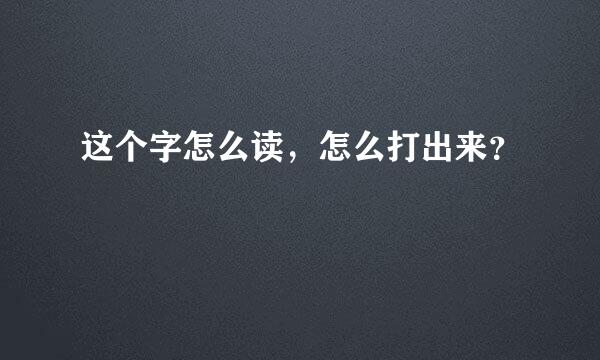 这个字怎么读，怎么打出来？